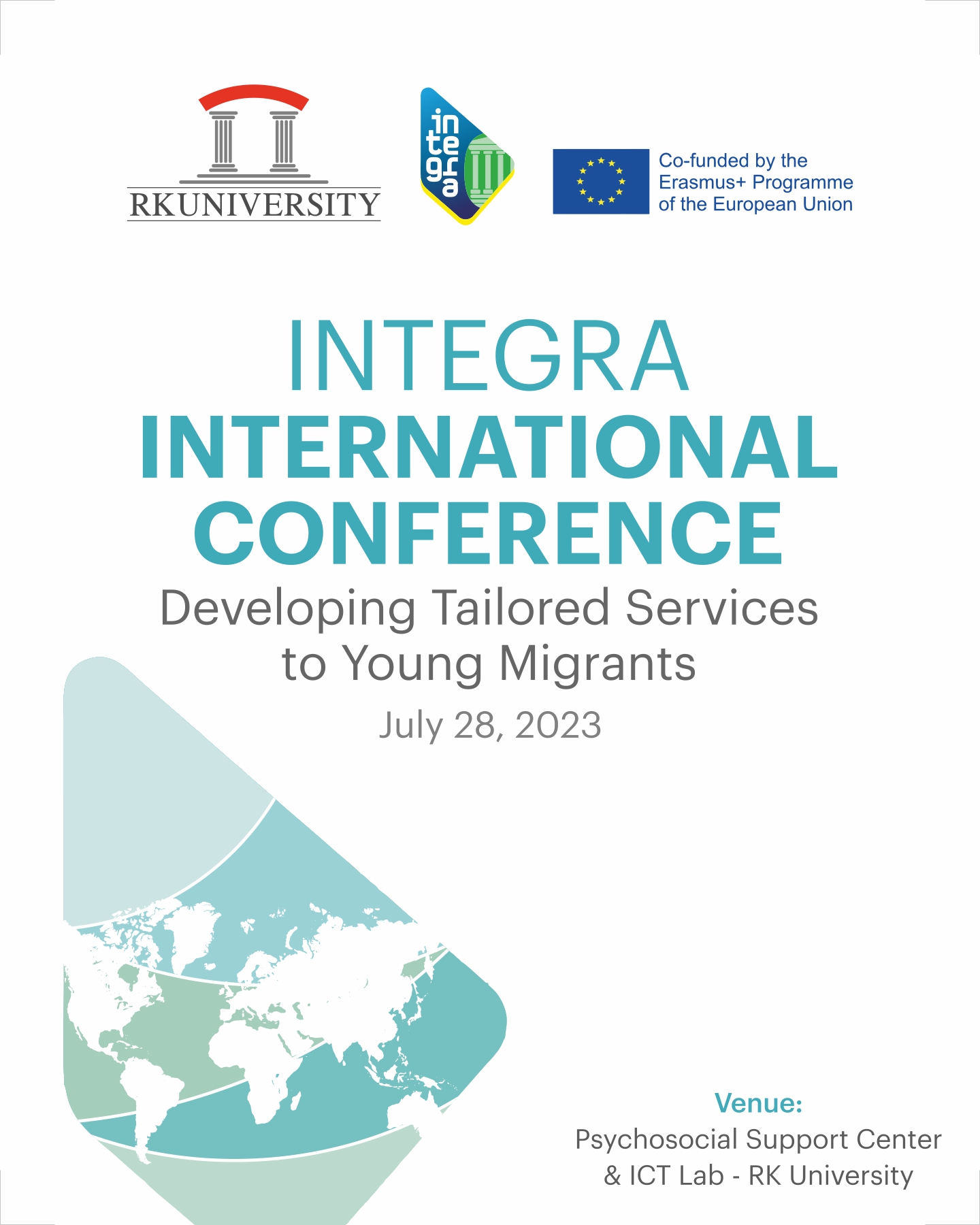 RKUNIVERSITY

integra

Co-funded by the
Erasmus+ Programme
of the European Union

INTEGRA
INTERNATIONAL
CONFERENCE
Developing Tailored Services
to Young Migrants
July 28, 2023

Venue:
Psychosocial Support Center
& ICT Lab - RK University